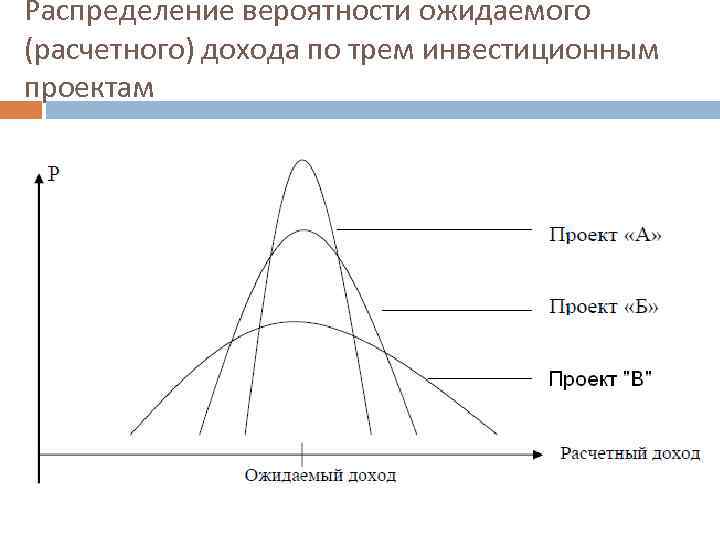 Распределение вероятности ожидаемого (расчетного) дохода по трем инвестиционным проектам

P

Проект «А»

Проект «Б»

Проект "В"

Расчетный доход

Ожидаемый доход